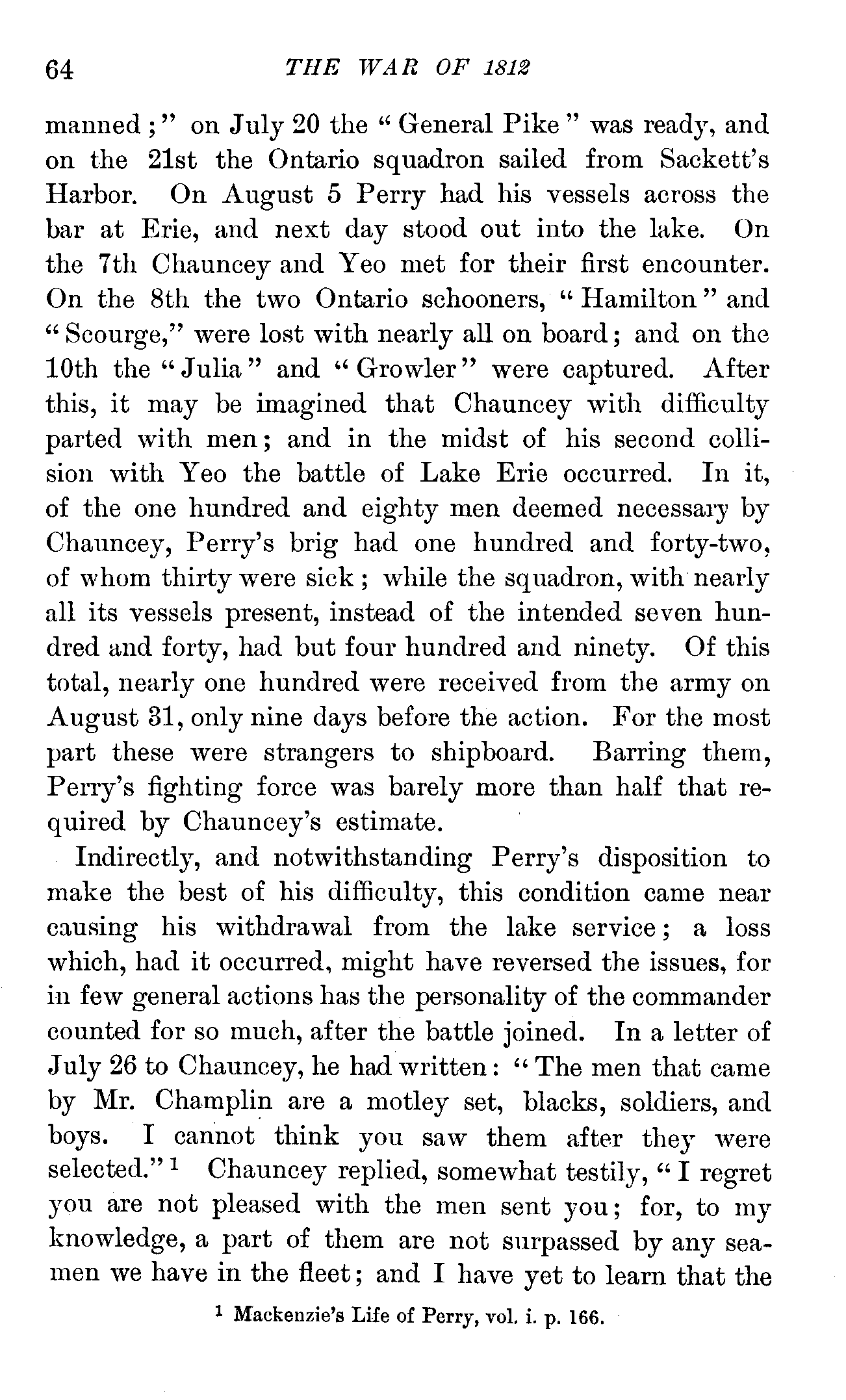 64 THE WAR OF 1812

manned;" on July 20 the "General Pike" was ready, and on the 21st the Ontario squadron sailed from Sackett's Harbor. On August 5 Perry had his vessels across the bar at Erie, and next day stood out into the lake. On the 7th Chauncey and Yeo met for their first encounter. On the 8th the two Ontario schooners, "Hamilton" and "Scourge," were lost with nearly all on board; and on the 10th the "Julia" and "Growler" were captured. After this, it may be imagined that Chauncey with difficulty parted with men; and in the midst of his second collision with Yeo the battle of Lake Erie occurred. In it, of the one hundred and eighty men deemed necessary by Chauncey, Perry's brig had one hundred and forty-two, of whom thirty were sick; while the squadron, with nearly all its vessels present, instead of the intended seven hundred and forty, had but four hundred and ninety. Of this total, nearly one hundred were received from the army on August 31, only nine days before the action. For the most part these were strangers to shipboard. Barring them, Perry's fighting force was barely more than half that required by Chauncey's estimate.

Indirectly, and notwithstanding Perry's disposition to make the best of his difficulty, this condition came near causing his withdrawal from the lake service; a loss which, had it occurred, might have reversed the issues, for in few general actions has the personality of the commander counted for so much, after the battle joined. In a letter of July 26 to Chauncey, he had written: "The men that came by Mr. Champlin are a motley set, blacks, soldiers, and boys. I cannot think you saw them after they were selected."$^1$ Chauncey replied, somewhat testily, "I regret you are not pleased with the men sent you; for, to my knowledge, a part of them are not surpassed by any seamen we have in the fleet; and I have yet to learn that the

$^1$ Mackenzie's Life of Perry, vol. i. p. 166.